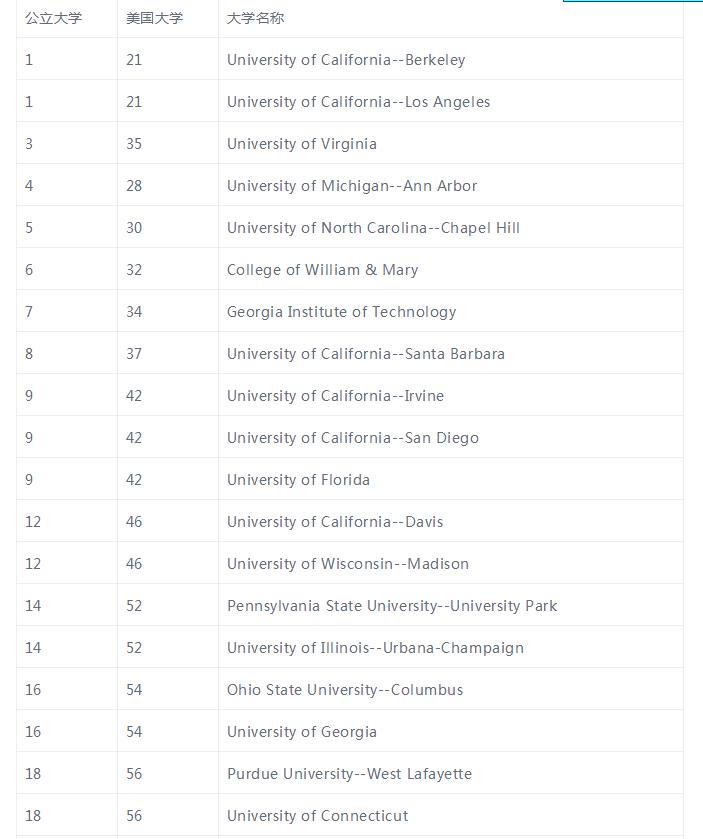 | 公立大学 | 美国大学 | 大学名称 |
|---|---|---|
| 1 | 21 | University of California--Berkeley |
| 1 | 21 | University of California--Los Angeles |
| 3 | 35 | University of Virginia |
| 4 | 28 | University of Michigan--Ann Arbor |
| 5 | 30 | University of North Carolina--Chapel Hill |
| 6 | 32 | College of William & Mary |
| 7 | 34 | Georgia Institute of Technology |
| 8 | 37 | University of California--Santa Barbara |
| 9 | 42 | University of California--Irvine |
| 9 | 42 | University of California--San Diego |
| 9 | 42 | University of Florida |
| 12 | 46 | University of California--Davis |
| 12 | 46 | University of Wisconsin--Madison |
| 14 | 52 | Pennsylvania State University--University Park |
| 14 | 52 | University of Illinois--Urbana-Champaign |
| 16 | 54 | Ohio State University--Columbus |
| 16 | 54 | University of Georgia |
| 18 | 56 | Purdue University--West Lafayette |
| 18 | 56 | University of Connecticut |